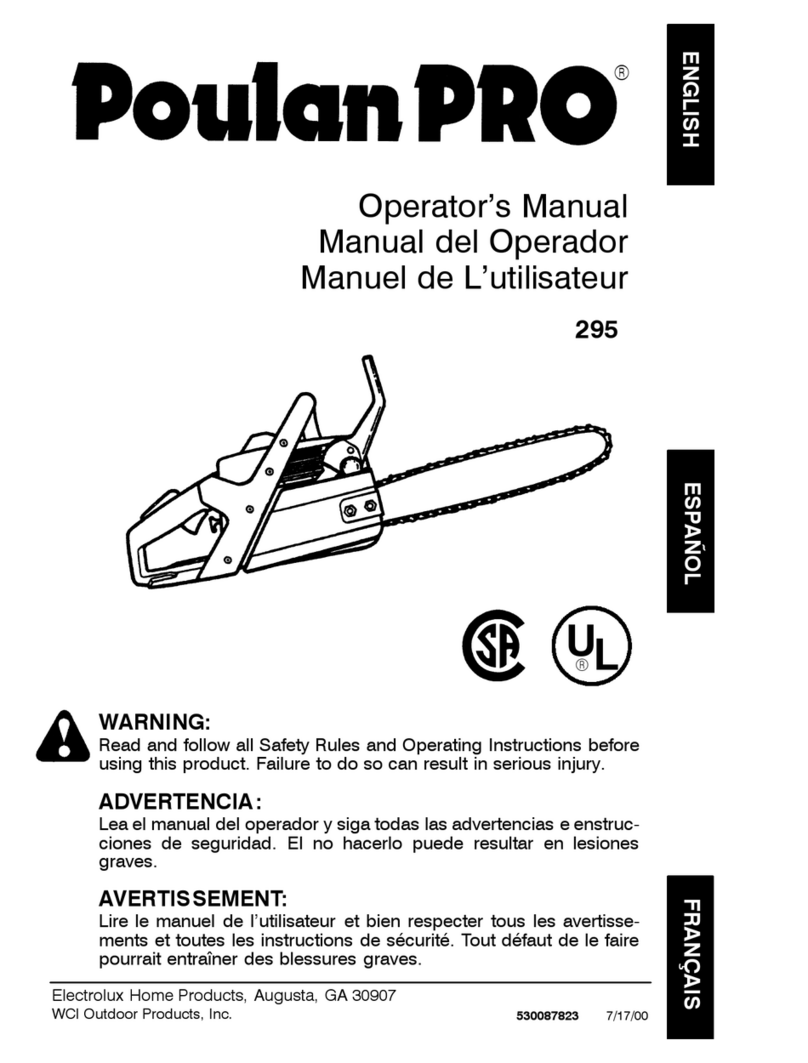 Poulan PRO®

ENGLISH

Operator's Manual
Manual del Operador
Manuel de L'utilisateur

295

ESPAÑOL

SA

UL

WARNING:
Read and follow all Safety Rules and Operating Instructions before using this product. Failure to do so can result in serious injury.

ADVERTENCIA:
Lea el manual del operador y siga todas las advertencias e enstrucciones de seguridad. El no hacerlo puede resultar en lesiones graves.

AVERTISSEMENT:
Lire le manuel de l'utilisateur et bien respecter tous les avertissements et toutes les instructions de sécurité. Tout défaut de le faire pourrait entraîner des blessures graves.

FRANÇAIS

Electrolux Home Products, Augusta, GA 30907
WCI Outdoor Products, Inc. 530087823 7/17/00